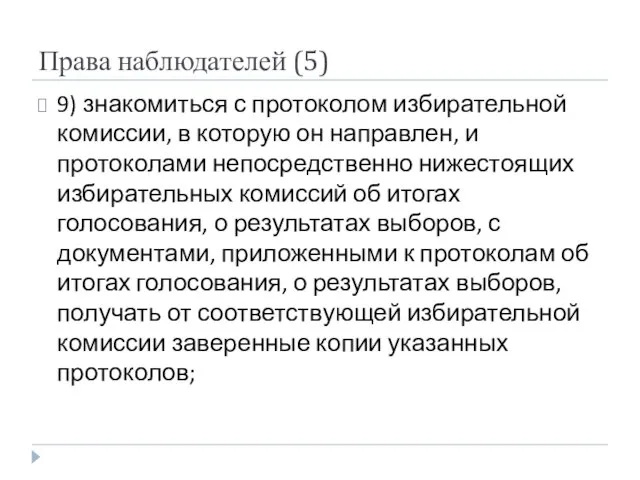 Права наблюдателей (5)

9) знакомиться с протоколом избирательной комиссии, в которую он направлен, и протоколами непосредственно нижестоящих избирательных комиссий об итогах голосования, о результатах выборов, с документами, приложенными к протоколам об итогах голосования, о результатах выборов, получать от соответствующей избирательной комиссии заверенные копии указанных протоколов;